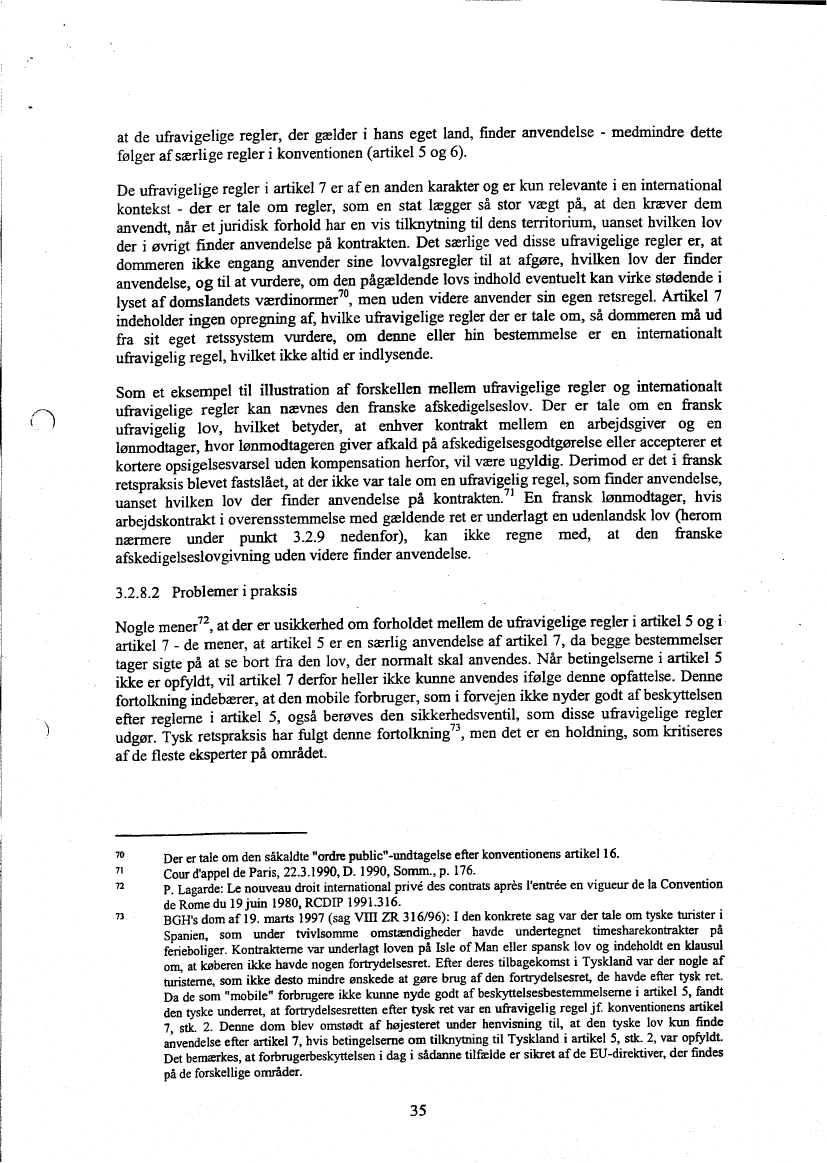 at de ufravigelige regler, der gælder i hans eget land, finder anvendelse - medmindre dette følger af særlige regler i konventionen (artikel 5 og 6).

De ufravigelige regler i artikel 7 er af en anden karakter og er kun relevante i en international kontekst - der er tale om regler, som en stat lægger så stor vægt på, at den kræver dem anvendt, når et juridisk forhold har en vis tilknytning til dens territorium, uanset hvilken lov der i øvrigt finder anvendelse på kontrakten. Det særlige ved disse ufravigelige regler er, at dommeren ikke engang anvender sine lovvalgsregler til at afgøre, hvilken lov der finder anvendelse, og til at vurdere, om den pågældende lovs indhold eventuelt kan virke stødende i lyset af domslandets værdinormer$^{70}$, men uden videre anvender sin egen retsregel. Artikel 7 indeholder ingen opregning af, hvilke ufravigelige regler der er tale om, så dommeren må ud fra sit eget retssystem vurdere, om denne eller hin bestemmelse er en internationalt ufravigelig regel, hvilket ikke altid er indlysende.

Som et eksempel til illustration af forskellen mellem ufravigelige regler og internationalt ufravigelige regler kan nævnes den franske afskedigelseslov. Der er tale om en fransk ufravigelig lov, hvilket betyder, at enhver kontrakt mellem en arbejdsgiver og en lønmodtager, hvor lønmodtageren giver afkald på afskedigelsesgodtgørelse eller accepterer et kortere opsigelsesvarsel uden kompensation herfor, vil være ugyldig. Derimod er det i fransk retspraksis blevet fastslået, at der ikke var tale om en ufravigelig regel, som finder anvendelse, uanset hvilken lov der finder anvendelse på kontrakten.$^{71}$ En fransk lønmodtager, hvis arbejdskontrakt i overensstemmelse med gældende ret er underlagt en udenlandsk lov (herom nærmere under punkt 3.2.9 nedenfor), kan ikke regne med, at den franske afskedigelseslovgivning uden videre finder anvendelse.

3.2.8.2 Problemer i praksis

Nogle mener$^{72}$, at der er usikkerhed om forholdet mellem de ufravigelige regler i artikel 5 og i artikel 7 - de mener, at artikel 5 er en særlig anvendelse af artikel 7, da begge bestemmelser tager sigte på at se bort fra den lov, der normalt skal anvendes. Når betingelserne i artikel 5 ikke er opfyldt, vil artikel 7 derfor heller ikke kunne anvendes ifølge denne opfattelse. Denne fortolkning indebærer, at den mobile forbruger, som i forvejen ikke nyder godt af beskyttelsen efter reglerne i artikel 5, også berøves den sikkerhedsventil, som disse ufravigelige regler udgør. Tysk retspraksis har fulgt denne fortolkning$^{73}$, men det er en holdning, som kritiseres af de fleste eksperter på området.

70 Der er tale om den såkaldte "ordre public"-undtagelse efter konventionens artikel 16.
71 Cour d'appel de Paris, 22.3.1990, D. 1990, Somm., p. 176.
72 P. Lagarde: Le nouveau droit international privé des contrats après l'entrée en vigueur de la Convention de Rome du 19 juin 1980, RCDIP 1991.316.
73 BGH's dom af 19. marts 1997 (sag VIII ZR 316/96): I den konkrete sag var der tale om tyske turister i Spanien, som under tvivlsomme omstændigheder havde undertegnet timesharekontrakter på ferieboliger. Kontrakterne var underlagt loven på Isle of Man eller spansk lov og indeholdt en klausul om, at køberen ikke havde nogen fortrydelsesret. Efter deres tilbagekomst i Tyskland var der nogle af turisterne, som ikke desto mindre ønskede at gøre brug af den fortrydelsesret, de havde efter tysk ret. Da de som "mobile" forbrugere ikke kunne nyde godt af beskyttelsesbestemmelserne i artikel 5, fandt den tyske underret, at fortrydelsesretten efter tysk ret var en ufravigelig regel jf. konventionens artikel 7, stk. 2. Denne dom blev omstødt af højesteret under henvisning til, at den tyske lov kun finde anvendelse efter artikel 7, hvis betingelserne om tilknytning til Tyskland i artikel 5, stk. 2, var opfyldt. Det bemærkes, at forbrugerbeskyttelsen i dag i sådanne tilfælde er sikret af de EU-direktiver, der findes på de forskellige områder.

35